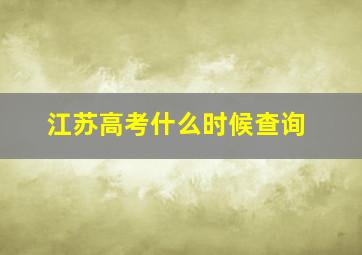 江苏高考什么时候查询